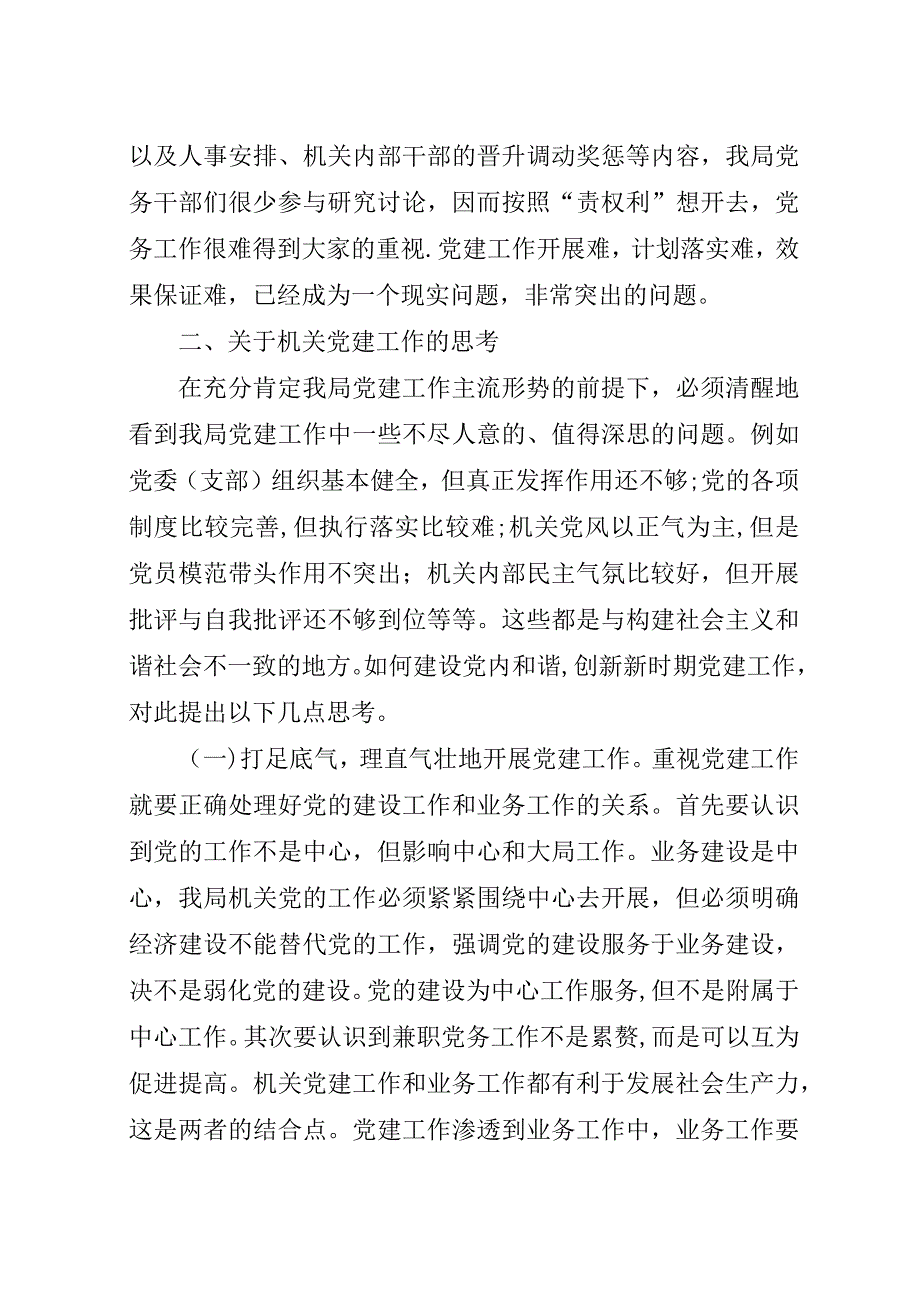 以及人事安排、机关内部干部的晋升调动奖惩等内容，我局党务干部们很少参与研究讨论，因而按照“责权利”想开去，党务工作很难得到大家的重视.党建工作开展难，计划落实难，效果保证难，已经成为一个现实问题，非常突出的问题。

二、关于机关党建工作的思考

在充分肯定我局党建工作主流形势的前提下，必须清醒地看到我局党建工作中一些不尽人意的、值得深思的问题。例如党委（支部）组织基本健全，但真正发挥作用还不够;党的各项制度比较完善,但执行落实比较难;机关党风以正气为主，但是党员模范带头作用不突出；机关内部民主气氛比较好，但开展批评与自我批评还不够到位等等。这些都是与构建社会主义和谐社会不一致的地方。如何建设党内和谐,创新新时期党建工作，对此提出以下几点思考。

（一)打足底气，理直气壮地开展党建工作。重视党建工作就要正确处理好党的建设工作和业务工作的关系。首先要认识到党的工作不是中心，但影响中心和大局工作。业务建设是中心，我局机关党的工作必须紧紧围绕中心去开展，但必须明确经济建设不能替代党的工作，强调党的建设服务于业务建设，决不是弱化党的建设。党的建设为中心工作服务,但不是附属于中心工作。其次要认识到兼职党务工作不是累赘,而是可以互为促进提高。机关党建工作和业务工作都有利于发展社会生产力，这是两者的结合点。党建工作渗透到业务工作中，业务工作要